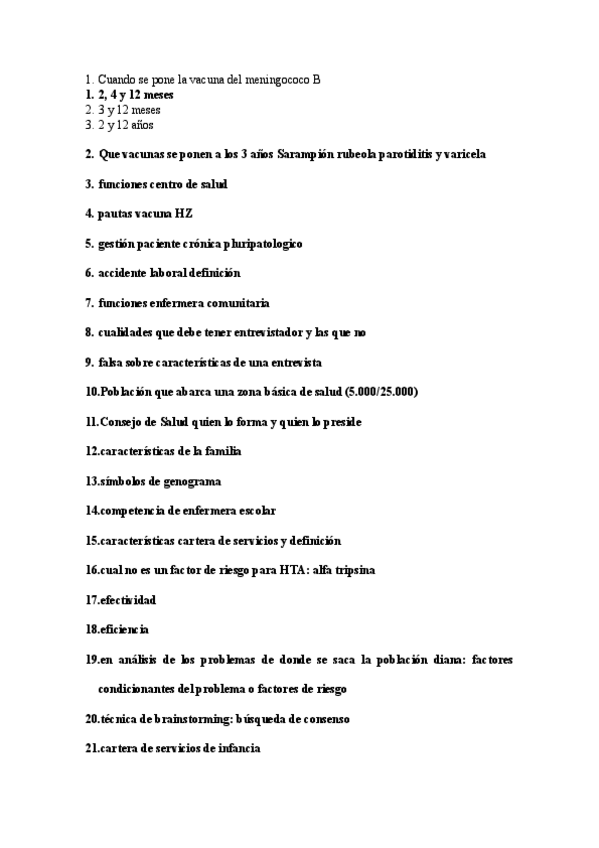 1. Cuando se pone la vacuna del meningococo B
1. 2, 4 y 12 meses
2. 3 y 12 meses
3. 2 y 12 años

2. Que vacunas se ponen a los 3 años Sarampión rubeola parotiditis y varicela

3. funciones centro de salud

4. pautas vacuna HZ

5. gestión paciente crónica pluripatologico

6. accidente laboral definición

7. funciones enfermera comunitaria

8. cualidades que debe tener entrevistador y las que no

9. falsa sobre características de una entrevista

10.Población que abarca una zona básica de salud (5.000/25.000)

11.Consejo de Salud quien lo forma y quien lo preside

12.características de la familia

13.símbolos de genograma

14.competencia de enfermera escolar

15.características cartera de servicios y definición

16.cual no es un factor de riesgo para HTA: alfa tripsina

17.efectividad

18.eficiencia

19.en análisis de los problemas de donde se saca la población diana: factores condicionantes del problema o factores de riesgo

20.técnica de brainstorming: búsqueda de consenso

21.cartera de servicios de infancia